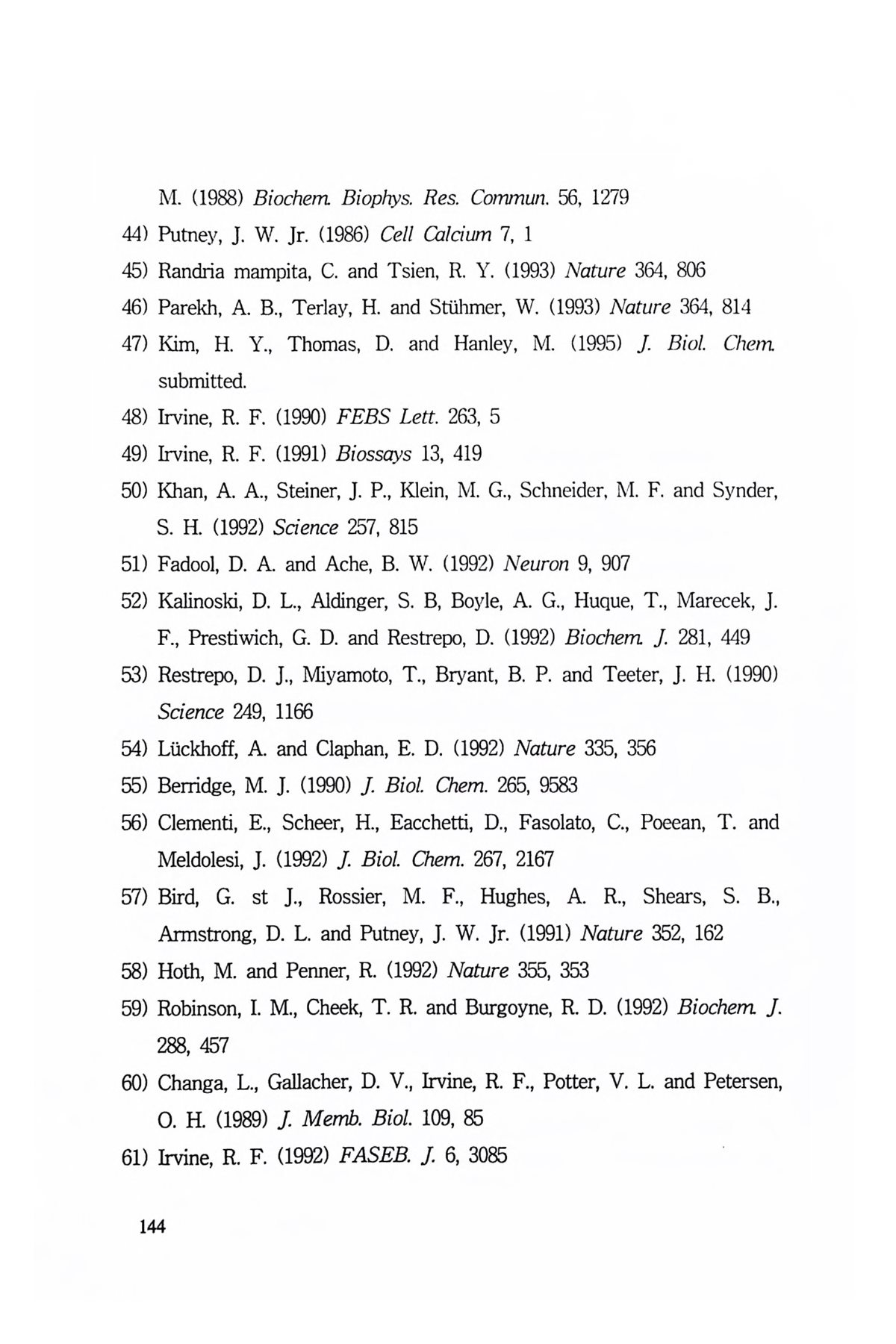 M. (1988) Biochem. Biophys. Res. Commun. 56, 1279

44) Putney, J. W. Jr. (1986) Cell Calcium 7, 1

45) Randria mampita, C. and Tsien, R. Y. (1993) Nature 364, 806

46) Parekh, A. B., Terlay, H. and Stühmer, W. (1993) Nature 364, 814

47) Kim, H. Y., Thomas, D. and Hanley, M. (1995) J. Biol. Chem. submitted.

48) Irvine, R. F. (1990) FEBS Lett. 263, 5

49) Irvine, R. F. (1991) Biossays 13, 419

50) Khan, A. A., Steiner, J. P., Klein, M. G., Schneider, M. F. and Synder, S. H. (1992) Science 257, 815

51) Fadool, D. A. and Ache, B. W. (1992) Neuron 9, 907

52) Kalinoski, D. L., Aldinger, S. B, Boyle, A. G., Huque, T., Marecek, J. F., Prestiwich, G. D. and Restrepo, D. (1992) Biochem. J. 281, 449

53) Restrepo, D. J., Miyamoto, T., Bryant, B. P. and Teeter, J. H. (1990) Science 249, 1166

54) Lückhoff, A. and Claphan, E. D. (1992) Nature 335, 356

55) Berridge, M. J. (1990) J. Biol. Chem. 265, 9583

56) Clementi, E., Scheer, H., Eacchetti, D., Fasolato, C., Poeean, T. and Meldolesi, J. (1992) J. Biol. Chem. 267, 2167

57) Bird, G. st J., Rossier, M. F., Hughes, A. R., Shears, S. B., Armstrong, D. L. and Putney, J. W. Jr. (1991) Nature 352, 162

58) Hoth, M. and Penner, R. (1992) Nature 355, 353

59) Robinson, I. M., Cheek, T. R. and Burgoyne, R. D. (1992) Biochem. J. 288, 457

60) Changa, L., Gallacher, D. V., Irvine, R. F., Potter, V. L. and Petersen, O. H. (1989) J. Memb. Biol. 109, 85

61) Irvine, R. F. (1992) FASEB. J. 6, 3085

144